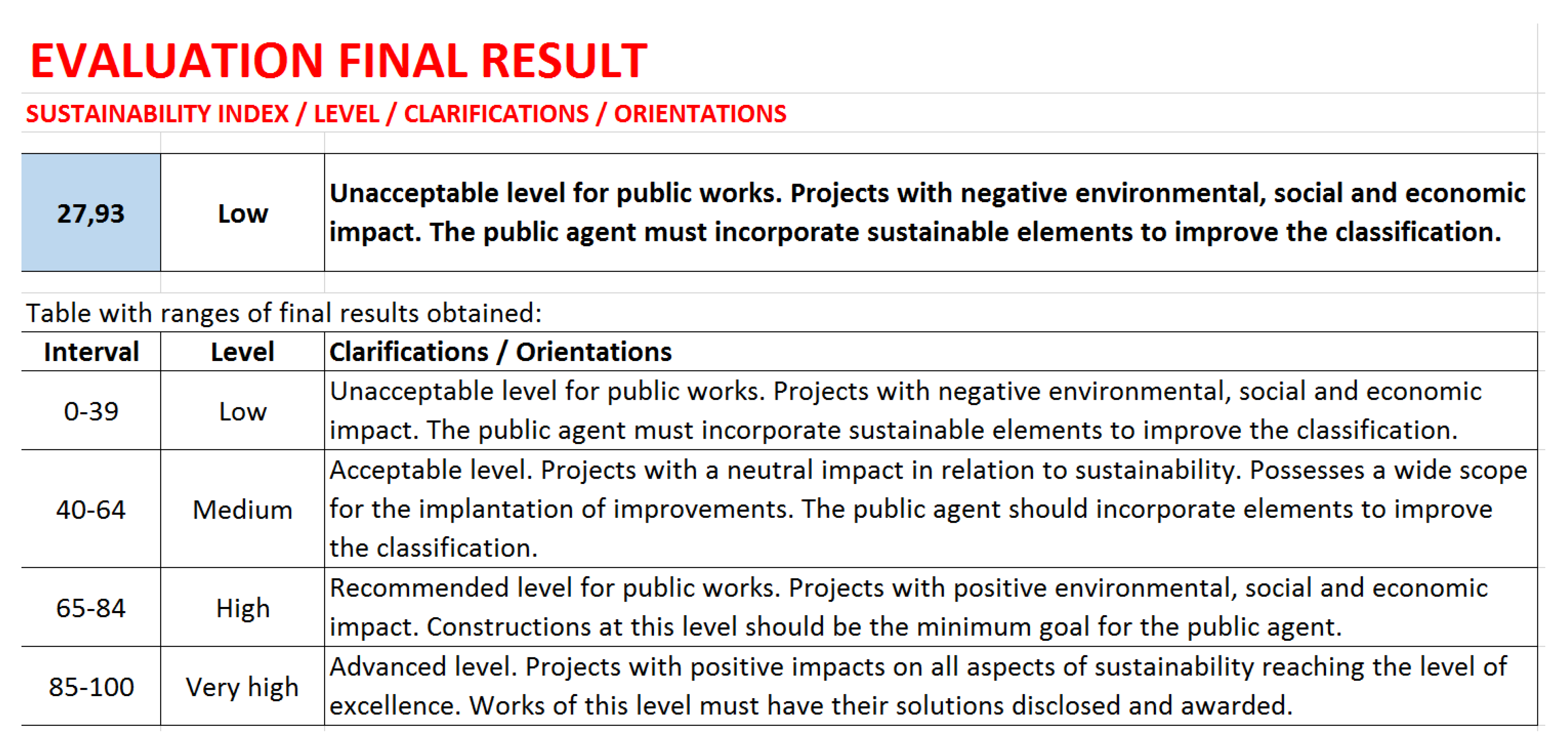 EVALUATION FINAL RESULT

SUSTAINABILITY INDEX / LEVEL / CLARIFICATIONS / ORIENTATIONS

| 27,93 | Low | Unacceptable level for public works. Projects with negative environmental, social and economic impact. The public agent must incorporate sustainable elements to improve the classification. |
|---|---|---|

Table with ranges of final results obtained:

| Interval | Level | Clarifications / Orientations |
|---|---|---|
| 0-39 | Low | Unacceptable level for public works. Projects with negative environmental, social and economic impact. The public agent must incorporate sustainable elements to improve the classification. |
| 40-64 | Medium | Acceptable level. Projects with a neutral impact in relation to sustainability. Possesses a wide scope for the implantation of improvements. The public agent should incorporate elements to improve the classification. |
| 65-84 | High | Recommended level for public works. Projects with positive environmental, social and economic impact. Constructions at this level should be the minimum goal for the public agent. |
| 85-100 | Very high | Advanced level. Projects with positive impacts on all aspects of sustainability reaching the level of excellence. Works of this level must have their solutions disclosed and awarded. |